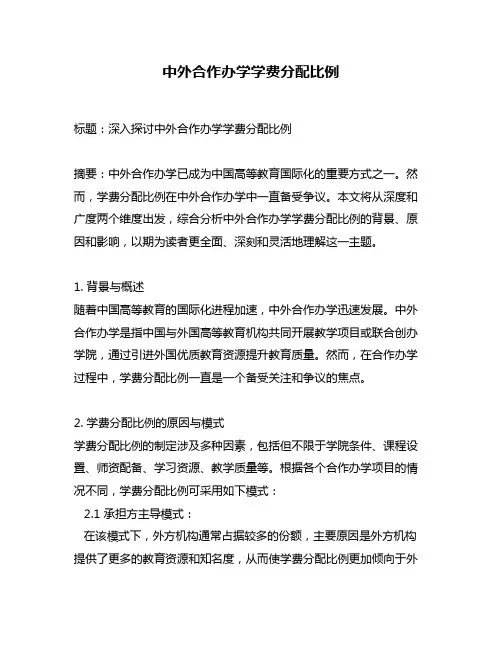 中外合作办学学费分配比例

标题：深入探讨中外合作办学学费分配比例

摘要：中外合作办学已成为中国高等教育国际化的重要方式之一。然而，学费分配比例在中外合作办学中一直备受争议。本文将从深度和广度两个维度出发，综合分析中外合作办学学费分配比例的背景、原因和影响，以期为读者更全面、深刻和灵活地理解这一主题。

1. 背景与概述
随着中国高等教育的国际化进程加速，中外合作办学迅速发展。中外合作办学是指中国与外国高等教育机构共同开展教学项目或联合创办学院，通过引进外国优质教育资源提升教育质量。然而，在合作办学过程中，学费分配比例一直是一个备受关注和争议的焦点。

2. 学费分配比例的原因与模式
学费分配比例的制定涉及多种因素，包括但不限于学院条件、课程设置、师资配备、学习资源、教学质量等。根据各个合作办学项目的情况不同，学费分配比例可采用如下模式：
2.1 承担方主导模式：
在该模式下，外方机构通常占据较多的份额，主要原因是外方机构提供了更多的教育资源和知名度，从而使学费分配比例更加倾向于外